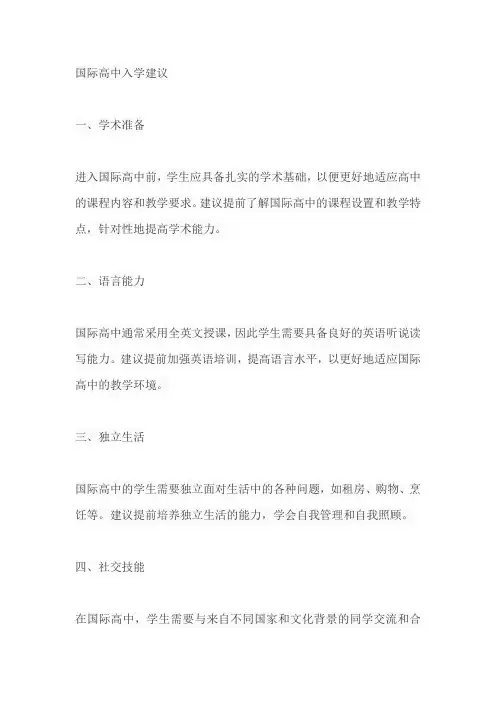 国际高中入学建议

一、学术准备

进入国际高中前，学生应具备扎实的学术基础，以便更好地适应高中的课程内容和教学要求。建议提前了解国际高中的课程设置和教学特点，针对性地提高学术能力。

二、语言能力

国际高中通常采用全英文授课，因此学生需要具备良好的英语听说读写能力。建议提前加强英语培训，提高语言水平，以更好地适应国际高中的教学环境。

三、独立生活

国际高中的学生需要独立面对生活中的各种问题，如租房、购物、烹饪等。建议提前培养独立生活的能力，学会自我管理和自我照顾。

四、社交技能

在国际高中，学生需要与来自不同国家和文化背景的同学交流和合